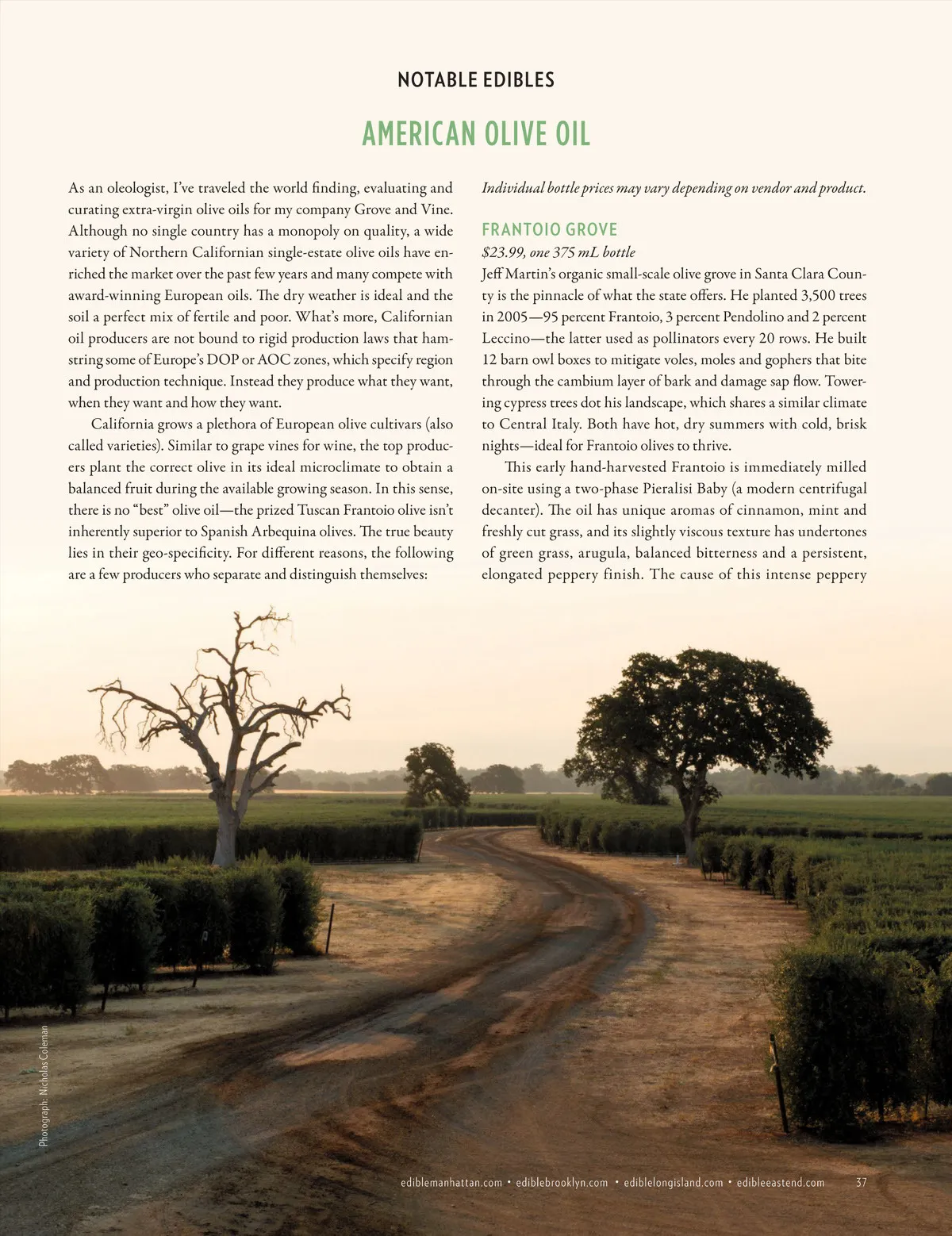 NOTABLE EDIBLES

AMERICAN OLIVE OIL

As an oleologist, I've traveled the world finding, evaluating and curating extra-virgin olive oils for my company Grove and Vine. Although no single country has a monopoly on quality, a wide variety of Northern Californian single-estate olive oils have enriched the market over the past few years and many compete with award-winning European oils. The dry weather is ideal and the soil a perfect mix of fertile and poor. What's more, Californian oil producers are not bound to rigid production laws that hamstring some of Europe's DOP or AOC zones, which specify region and production technique. Instead they produce what they want, when they want and how they want.

California grows a plethora of European olive cultivars (also called varieties). Similar to grape vines for wine, the top producers plant the correct olive in its ideal microclimate to obtain a balanced fruit during the available growing season. In this sense, there is no "best" olive oil—the prized Tuscan Frantoio olive isn't inherently superior to Spanish Arbequina olives. The true beauty lies in their geo-specificity. For different reasons, the following are a few producers who separate and distinguish themselves:

Individual bottle prices may vary depending on vendor and product.

FRANTOIO GROVE
$23.99, one 375 mL bottle
Jeff Martin's organic small-scale olive grove in Santa Clara County is the pinnacle of what the state offers. He planted 3,500 trees in 2005—95 percent Frantoio, 3 percent Pendolino and 2 percent Leccino—the latter used as pollinators every 20 rows. He built 12 barn owl boxes to mitigate voles, moles and gophers that bite through the cambium layer of bark and damage sap flow. Towering cypress trees dot his landscape, which shares a similar climate to Central Italy. Both have hot, dry summers with cold, brisk nights—ideal for Frantoio olives to thrive.

This early hand-harvested Frantoio is immediately milled on-site using a two-phase Pieralisi Baby (a modern centrifugal decanter). The oil has unique aromas of cinnamon, mint and freshly cut grass, and its slightly viscous texture has undertones of green grass, arugula, balanced bitterness and a persistent, elongated peppery finish. The cause of this intense peppery

Photograph: Nicholas Coleman

ediblemanhattan.com • ediblebrooklyn.com • ediblelongisland.com • edibleeastend.com 37